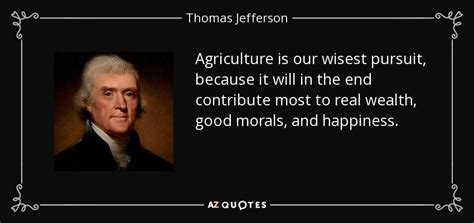 Thomas Jefferson

Agriculture is our wisest pursuit, because it will in the end contribute most to real wealth, good morals, and happiness.

AZ QUOTES